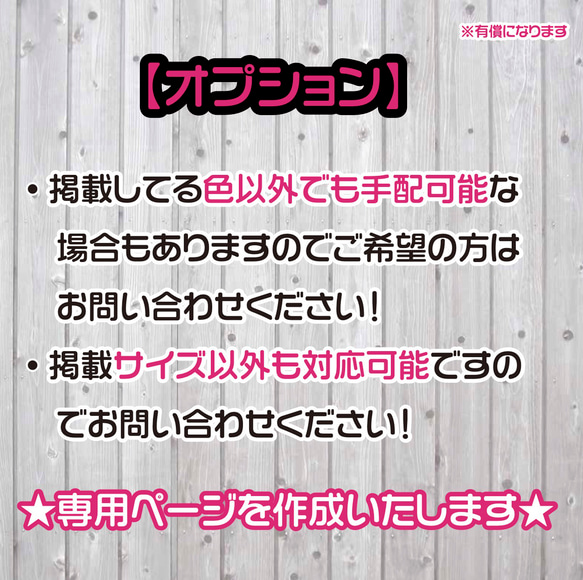 ※有償になります

【オプション】

・掲載してる色以外でも手配可能な場合もありますのでご希望の方はお問い合わせください!

・掲載サイズ以外も対応可能ですのでお問い合わせください!

★専用ページを作成いたします★